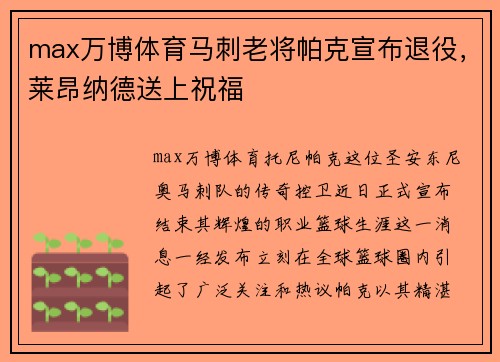 max万博体育马刺老将帕克宣布退役，莱昂纳德送上祝福

max万博体育托尼帕克这位圣安东尼奥马刺队的传奇控卫近日正式宣布结束其辉煌的职业篮球生涯这一消息一经发布立刻在全球篮球圈内引起了广泛关注和热议帕克以其精湛